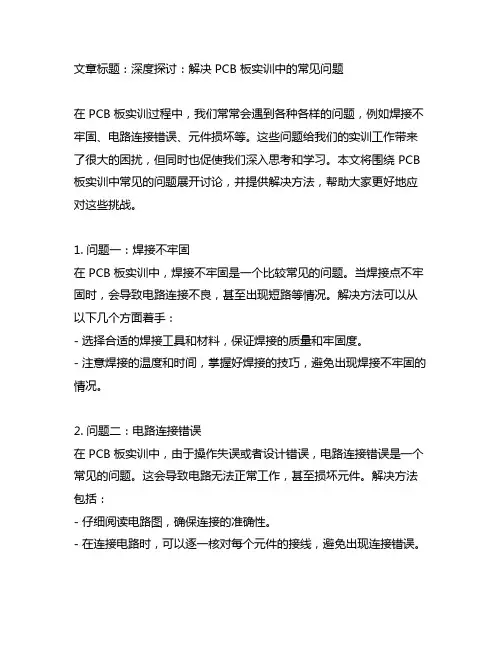 文章标题：深度探讨：解决 PCB 板实训中的常见问题

在 PCB 板实训过程中，我们常常会遇到各种各样的问题，例如焊接不牢固、电路连接错误、元件损坏等。这些问题给我们的实训工作带来了很大的困扰，但同时也促使我们深入思考和学习。本文将围绕 PCB 板实训中常见的问题展开讨论，并提供解决方法，帮助大家更好地应对这些挑战。

1. 问题一：焊接不牢固
在 PCB 板实训中，焊接不牢固是一个比较常见的问题。当焊接点不牢固时，会导致电路连接不良，甚至出现短路等情况。解决方法可以从以下几个方面着手：
- 选择合适的焊接工具和材料，保证焊接的质量和牢固度。
- 注意焊接的温度和时间，掌握好焊接的技巧，避免出现焊接不牢固的情况。

2. 问题二：电路连接错误
在 PCB 板实训中，由于操作失误或者设计错误，电路连接错误是一个常见的问题。这会导致电路无法正常工作，甚至损坏元件。解决方法包括：
- 仔细阅读电路图，确保连接的准确性。
- 在连接电路时，可以逐一核对每个元件的接线，避免出现连接错误。